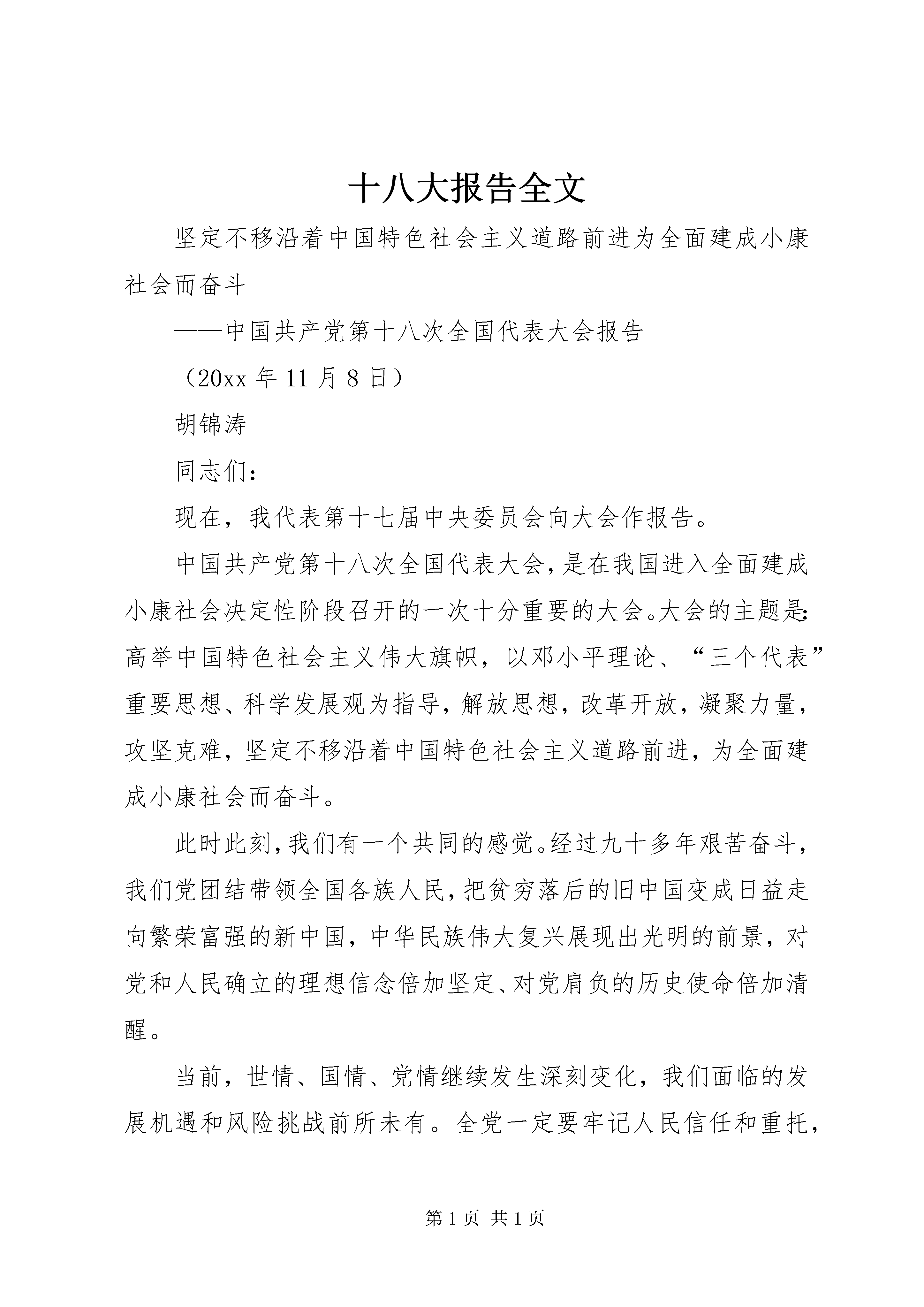 十八大报告全文

坚定不移沿着中国特色社会主义道路前进为全面建成小康社会而奋斗

——中国共产党第十八次全国代表大会报告

（20xx 年 11 月 8 日）

胡锦涛

同志们：

现在，我代表第十七届中央委员会向大会作报告。

中国共产党第十八次全国代表大会，是在我国进入全面建成小康社会决定性阶段召开的一次十分重要的大会。大会的主题是：高举中国特色社会主义伟大旗帜，以邓小平理论、“三个代表”重要思想、科学发展观为指导，解放思想，改革开放，凝聚力量，攻坚克难，坚定不移沿着中国特色社会主义道路前进，为全面建成小康社会而奋斗。

此时此刻，我们有一个共同的感觉。经过九十多年艰苦奋斗，我们党团结带领全国各族人民，把贫穷落后的旧中国变成日益走向繁荣富强的新中国，中华民族伟大复兴展现出光明的前景，对党和人民确立的理想信念倍加坚定、对党肩负的历史使命倍加清醒。

当前，世情、国情、党情继续发生深刻变化，我们面临的发展机遇和风险挑战前所未有。全党一定要牢记人民信任和重托，

第 1 页 共 1 页